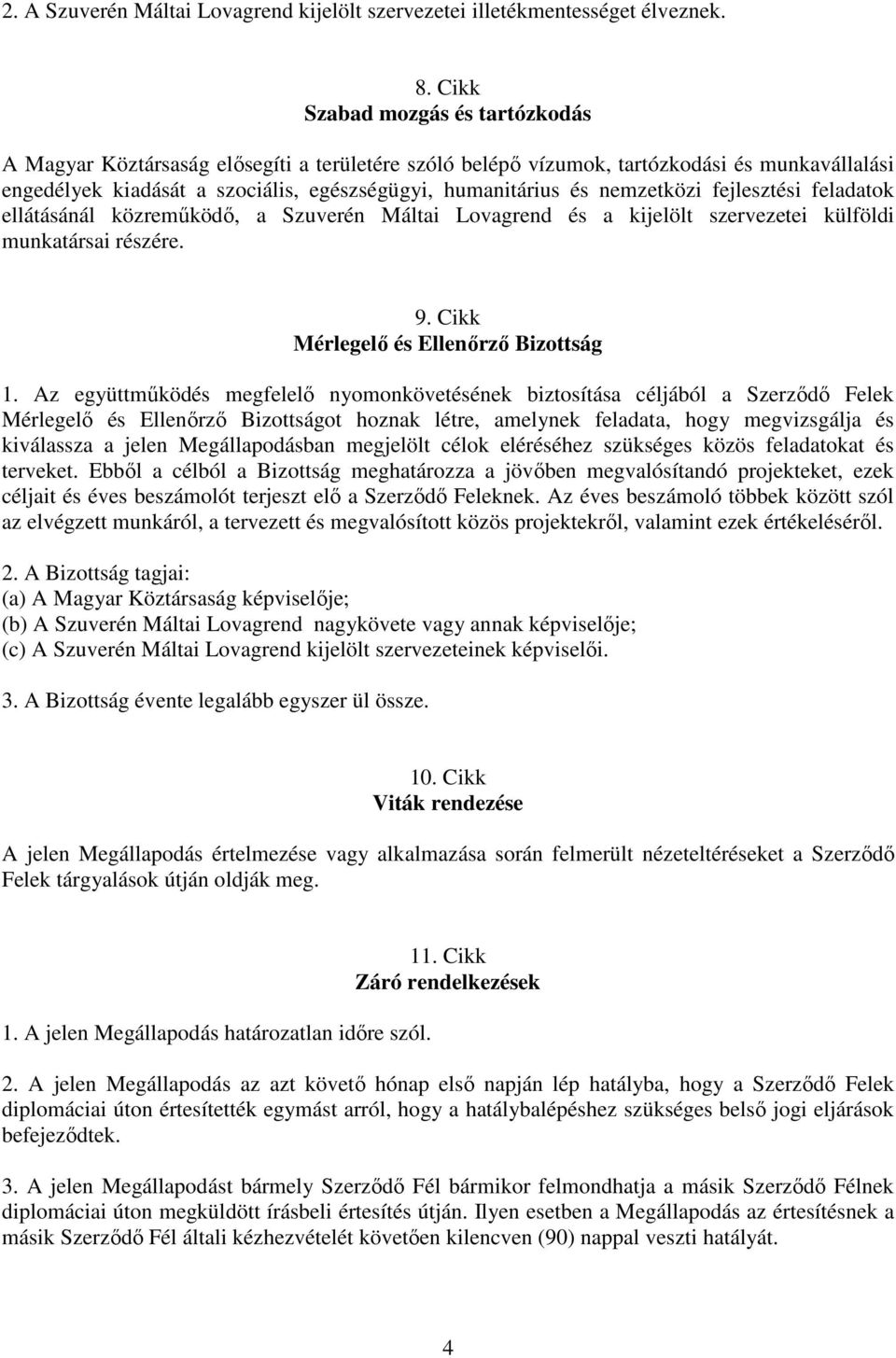 2. A Szuverén Máltai Lovagrend kijelölt szervezetei illetékmentességet élveznek.

8. Cikk
Szabad mozgás és tartózkodás

A Magyar Köztársaság elősegíti a területére szóló belépő vízumok, tartózkodási és munkavállalási engedélyek kiadását a szociális, egészségügyi, humanitárius és nemzetközi fejlesztési feladatok ellátásánál közreműködő, a Szuverén Máltai Lovagrend és a kijelölt szervezetei külföldi munkatársai részére.

9. Cikk
Mérlegelő és Ellenőrző Bizottság

1. Az együttműködés megfelelő nyomonkövetésének biztosítása céljából a Szerződő Felek Mérlegelő és Ellenőrző Bizottságot hoznak létre, amelynek feladata, hogy megvizsgálja és kiválassza a jelen Megállapodásban megjelölt célok eléréséhez szükséges közös feladatokat és terveket. Ebből a célból a Bizottság meghatározza a jövőben megvalósítandó projekteket, ezek céljait és éves beszámolót terjeszt elő a Szerződő Feleknek. Az éves beszámoló többek között szól az elvégzett munkáról, a tervezett és megvalósított közös projektekről, valamint ezek értékeléséről.

2. A Bizottság tagjai:
(a) A Magyar Köztársaság képviselője;
(b) A Szuverén Máltai Lovagrend nagykövete vagy annak képviselője;
(c) A Szuverén Máltai Lovagrend kijelölt szervezeteinek képviselői.

3. A Bizottság évente legalább egyszer ül össze.

10. Cikk
Viták rendezése

A jelen Megállapodás értelmezése vagy alkalmazása során felmerült nézeteltéréseket a Szerződő Felek tárgyalások útján oldják meg.

11. Cikk
Záró rendelkezések

1. A jelen Megállapodás határozatlan időre szól.

2. A jelen Megállapodás az azt követő hónap első napján lép hatályba, hogy a Szerződő Felek diplomáciai úton értesítették egymást arról, hogy a hatálybalépéshez szükséges belső jogi eljárások befejeződtek.

3. A jelen Megállapodást bármely Szerződő Fél bármikor felmondhatja a másik Szerződő Félnek diplomáciai úton megküldött írásbeli értesítés útján. Ilyen esetben a Megállapodás az értesítésnek a másik Szerződő Fél általi kézhezvételét követően kilencven (90) nappal veszti hatályát.

4